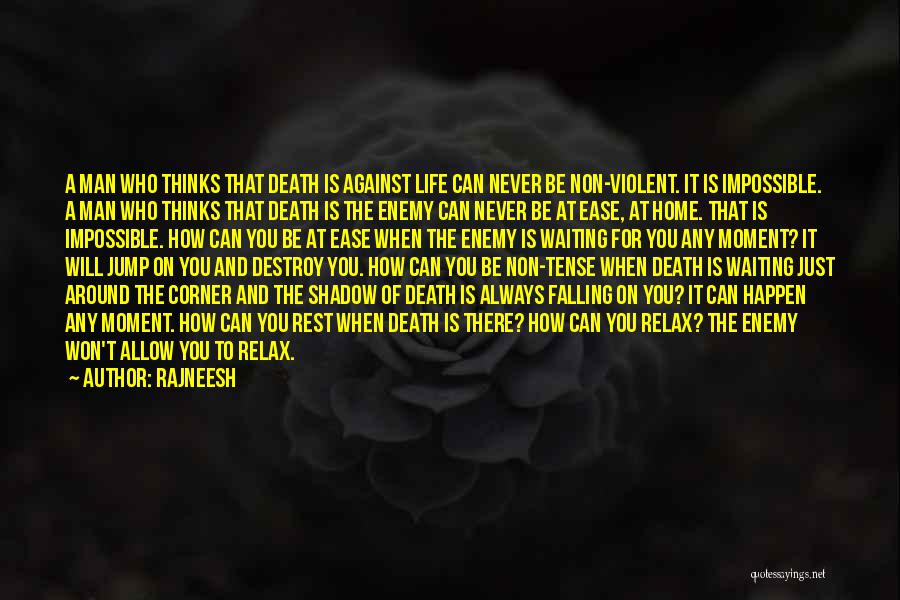 A MAN WHO THINKS THAT DEATH IS AGAINST LIFE CAN NEVER BE NON-VIOLENT. IT IS IMPOSSIBLE. A MAN WHO THINKS THAT DEATH IS THE ENEMY CAN NEVER BE AT EASE, AT HOME. THAT IS IMPOSSIBLE. HOW CAN YOU BE AT EASE WHEN THE ENEMY IS WAITING FOR YOU ANY MOMENT? IT WILL JUMP ON YOU AND DESTROY YOU. HOW CAN YOU BE NON-TENSE WHEN DEATH IS WAITING JUST AROUND THE CORNER AND THE SHADOW OF DEATH IS ALWAYS FALLING ON YOU? IT CAN HAPPEN ANY MOMENT. HOW CAN YOU REST WHEN DEATH IS THERE? HOW CAN YOU RELAX? THE ENEMY WON'T ALLOW YOU TO RELAX.

— AUTHOR: RAJNEESH

quotessayings.net